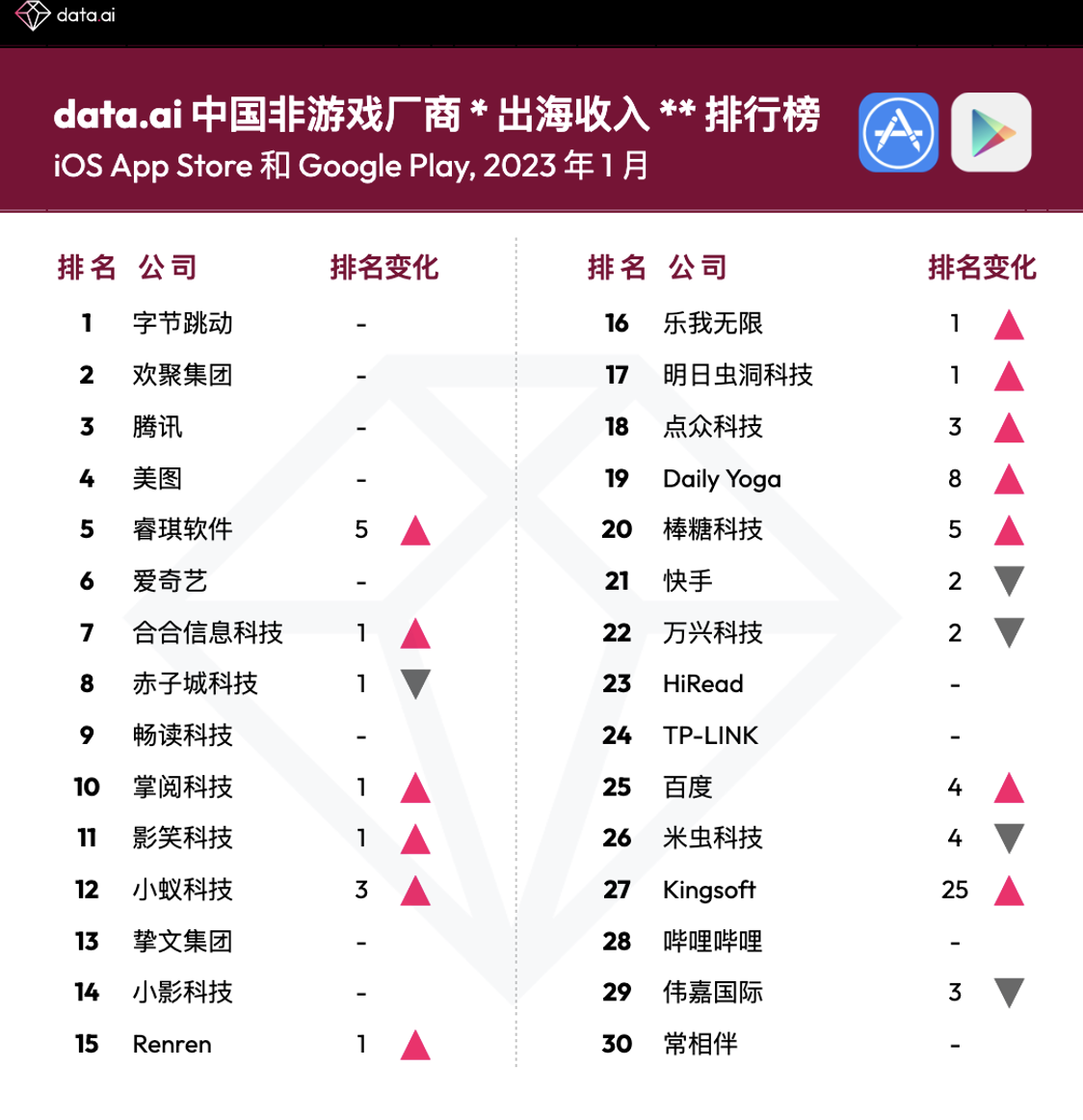 data.ai

data.ai 中国非游戏厂商 * 出海收入 ** 排行榜
iOS App Store 和 Google Play, 2023 年 1 月

| 排名 | 公司 | 排名变化 |
|---|---|---|
| 1 | 字节跳动 | - |
| 2 | 欢聚集团 | - |
| 3 | 腾讯 | - |
| 4 | 美图 | - |
| 5 | 睿琪软件 | 5 ▲ |
| 6 | 爱奇艺 | - |
| 7 | 合合信息科技 | 1 ▲ |
| 8 | 赤子城科技 | 1 ▼ |
| 9 | 畅读科技 | - |
| 10 | 掌阅科技 | 1 ▲ |
| 11 | 影笑科技 | 1 ▲ |
| 12 | 小蚁科技 | 3 ▲ |
| 13 | 挚文集团 | - |
| 14 | 小影科技 | - |
| 15 | Renren | 1 ▲ |

| 排名 | 公司 | 排名变化 |
|---|---|---|
| 16 | 乐我无限 | 1 ▲ |
| 17 | 明日虫洞科技 | 1 ▲ |
| 18 | 点众科技 | 3 ▲ |
| 19 | Daily Yoga | 8 ▲ |
| 20 | 棒糖科技 | 5 ▲ |
| 21 | 快手 | 2 ▼ |
| 22 | 万兴科技 | 2 ▼ |
| 23 | HiRead | - |
| 24 | TP-LINK | - |
| 25 | 百度 | 4 ▲ |
| 26 | 米虫科技 | 4 ▼ |
| 27 | Kingsoft | 25 ▲ |
| 28 | 哔哩哔哩 | - |
| 29 | 伟嘉国际 | 3 ▼ |
| 30 | 常相伴 | - |